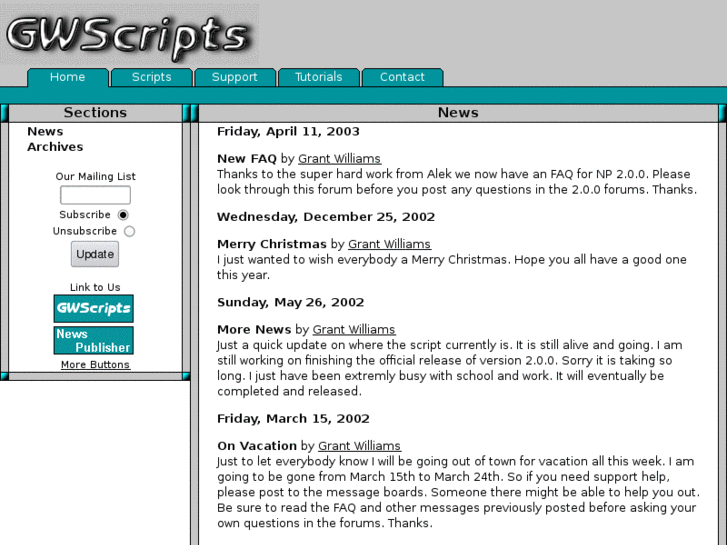 GWScripts

Home Scripts Support Tutorials Contact

Sections

News
Archives

Our Mailing List

Subscribe
Unsubscribe

Update

Link to Us

GWScripts

News Publisher

More Buttons

News

Friday, April 11, 2003

New FAQ by Grant Williams
Thanks to the super hard work from Alek we now have an FAQ for NP 2.0.0. Please look through this forum before you post any questions in the 2.0.0 forums. Thanks.

Wednesday, December 25, 2002

Merry Christmas by Grant Williams
I just wanted to wish everybody a Merry Christmas. Hope you all have a good one this year.

Sunday, May 26, 2002

More News by Grant Williams
Just a quick update on where the script currently is. It is still alive and going. I am still working on finishing the official release of version 2.0.0. Sorry it is taking so long. I just have been extremly busy with school and work. It will eventually be completed and released.

Friday, March 15, 2002

On Vacation by Grant Williams
Just to let everybody know I will be going out of town for vacation all this week. I am going to be gone from March 15th to March 24th. So if you need support help, please post to the message boards. Someone there might be able to help you out. Be sure to read the FAQ and other messages previously posted before asking your own questions in the forums. Thanks.